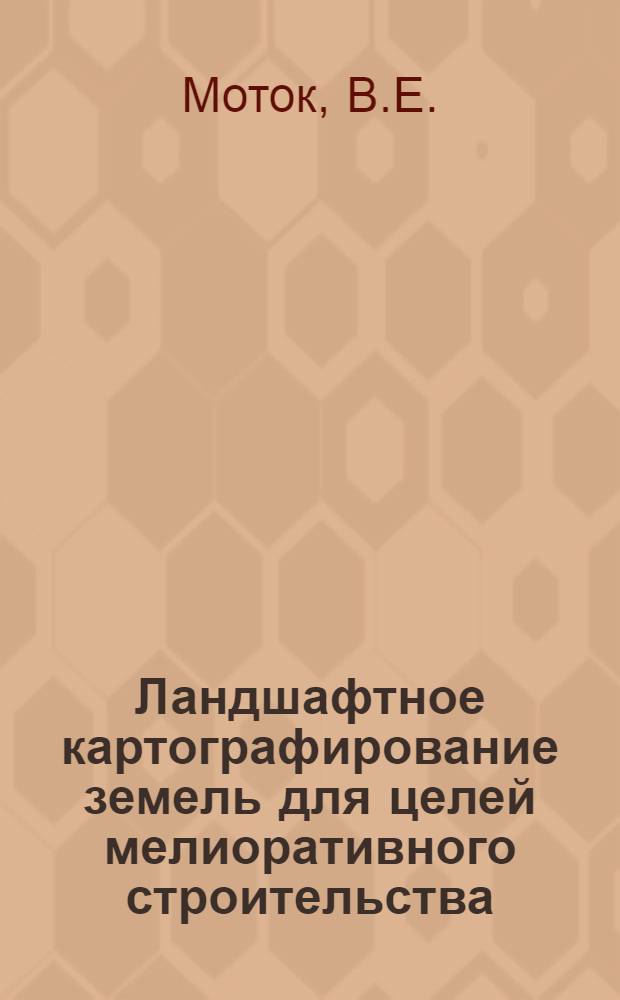 Моток, В.Е.

Ландшафтное картографирование земель для целей мелиоративного строительства